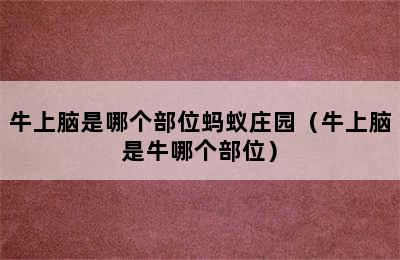 牛上脑是哪个部位蚂蚁庄园（牛上脑是牛哪个部位）